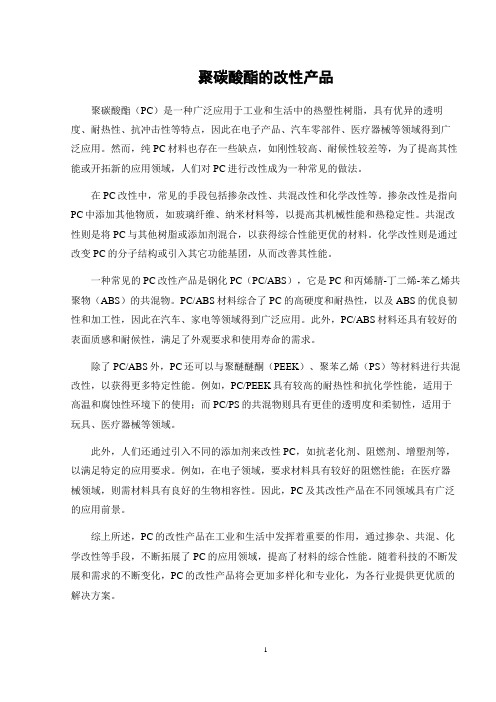 聚碳酸酯的改性产品

聚碳酸酯（PC）是一种广泛应用于工业和生活中的热塑性树脂，具有优异的透明度、耐热性、抗冲击性等特点，因此在电子产品、汽车零部件、医疗器械等领域得到广泛应用。然而，纯PC材料也存在一些缺点，如刚性较高、耐候性较差等，为了提高其性能或开拓新的应用领域，人们对PC进行改性成为一种常见的做法。

在PC改性中，常见的手段包括掺杂改性、共混改性和化学改性等。掺杂改性是指向PC中添加其他物质，如玻璃纤维、纳米材料等，以提高其机械性能和热稳定性。共混改性则是将PC与其他树脂或添加剂混合，以获得综合性能更优的材料。化学改性则是通过改变PC的分子结构或引入其它功能基团，从而改善其性能。

一种常见的PC改性产品是钢化PC（PC/ABS），它是PC和丙烯腈-丁二烯-苯乙烯共聚物（ABS）的共混物。PC/ABS材料综合了PC的高硬度和耐热性，以及ABS的优良韧性和加工性，因此在汽车、家电等领域得到广泛应用。此外，PC/ABS材料还具有较好的表面质感和耐候性，满足了外观要求和使用寿命的需求。

除了PC/ABS外，PC还可以与聚醚醚酮（PEEK）、聚苯乙烯（PS）等材料进行共混改性，以获得更多特定性能。例如，PC/PEEK具有较高的耐热性和抗化学性能，适用于高温和腐蚀性环境下的使用；而PC/PS的共混物则具有更佳的透明度和柔韧性，适用于玩具、医疗器械等领域。

此外，人们还通过引入不同的添加剂来改性PC，如抗老化剂、阻燃剂、增塑剂等，以满足特定的应用要求。例如，在电子领域，要求材料具有较好的阻燃性能；在医疗器械领域，则需材料具有良好的生物相容性。因此，PC及其改性产品在不同领域具有广泛的应用前景。

综上所述，PC的改性产品在工业和生活中发挥着重要的作用，通过掺杂、共混、化学改性等手段，不断拓展了PC的应用领域，提高了材料的综合性能。随着科技的不断发展和需求的不断变化，PC的改性产品将会更加多样化和专业化，为各行业提供更优质的解决方案。

1